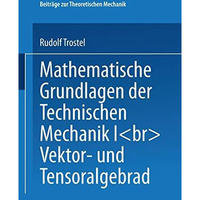 Beiträge zur Theoretischen Mechanik

Rudolf Trostel

Mathematische Grundlagen der Technischen Mechanik I<br> Vektor- und Tensoralgebrad